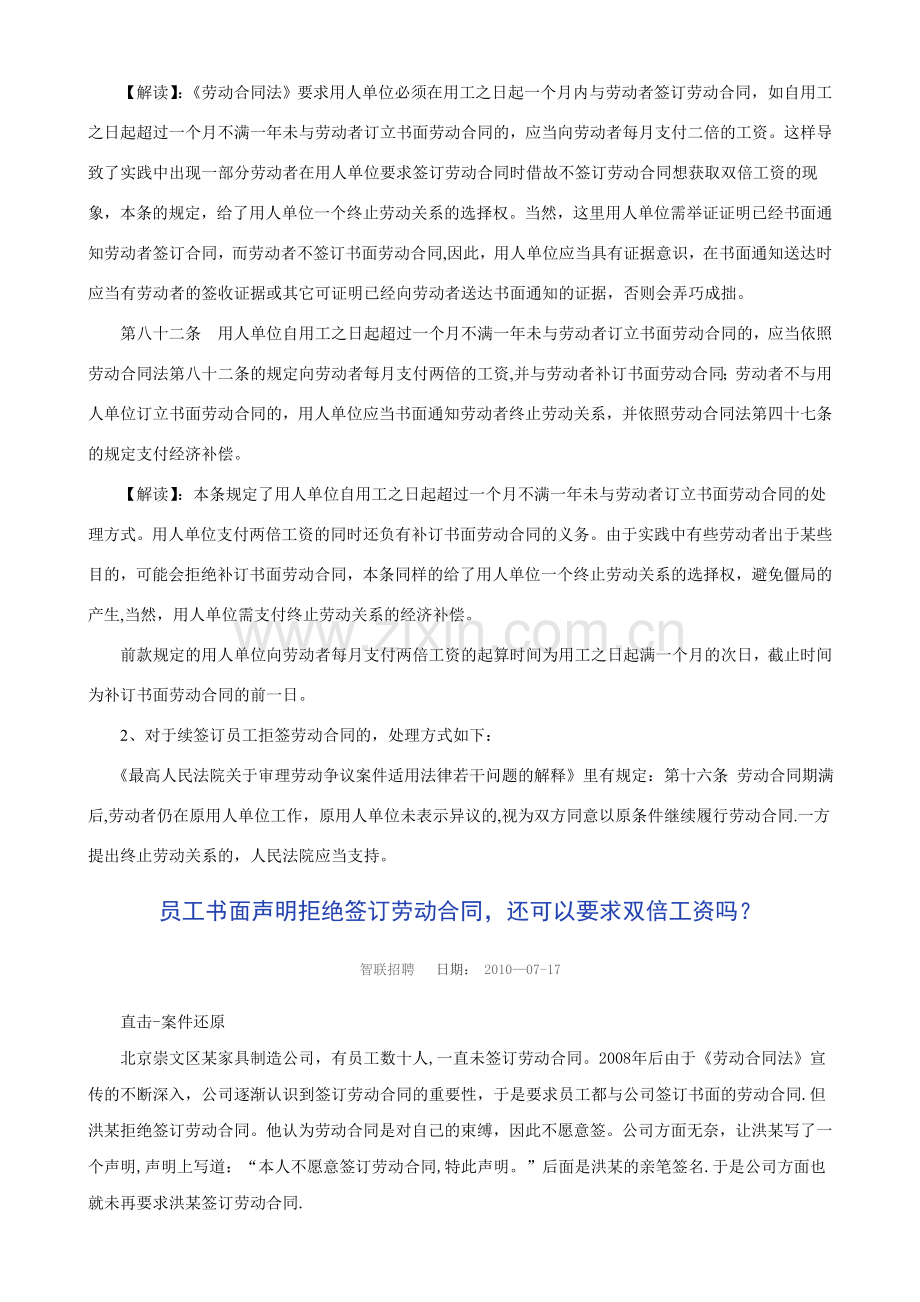 【解读】:《劳动合同法》要求用人单位必须在用工之日起一个月内与劳动者签订劳动合同，如自用工之日起超过一个月不满一年未与劳动者订立书面劳动合同的，应当向劳动者每月支付二倍的工资。这样导致了实践中出现一部分劳动者在用人单位要求签订劳动合同时借故不签订劳动合同想获取双倍工资的现象，本条的规定，给了用人单位一个终止劳动关系的选择权。当然，这里用人单位需举证证明已经书面通知劳动者签订合同，而劳动者不签订书面劳动合同,因此，用人单位应当具有证据意识，在书面通知送达时应当有劳动者的签收证据或其它可证明已经向劳动者送达书面通知的证据，否则会弄巧成拙。

第八十二条 用人单位自用工之日起超过一个月不满一年未与劳动者订立书面劳动合同的，应当依照劳动合同法第八十二条的规定向劳动者每月支付两倍的工资,并与劳动者补订书面劳动合同;劳动者不与用人单位订立书面劳动合同的，用人单位应当书面通知劳动者终止劳动关系，并依照劳动合同法第四十七条的规定支付经济补偿。

【解读】:本条规定了用人单位自用工之日起超过一个月不满一年未与劳动者订立书面劳动合同的处理方式。用人单位支付两倍工资的同时还负有补订书面劳动合同的义务。由于实践中有些劳动者出于某些目的，可能会拒绝补订书面劳动合同，本条同样的给了用人单位一个终止劳动关系的选择权，避免僵局的产生,当然，用人单位需支付终止劳动关系的经济补偿。

前款规定的用人单位向劳动者每月支付两倍工资的起算时间为用工之日起满一个月的次日，截止时间为补订书面劳动合同的前一日。

2、对于续签订员工拒签劳动合同的，处理方式如下:

《最高人民法院关于审理劳动争议案件适用法律若干问题的解释》里有规定：第十六条 劳动合同期满后,劳动者仍在原用人单位工作，原用人单位未表示异议的,视为双方同意以原条件继续履行劳动合同.一方提出终止劳动关系的，人民法院应当支持。

员工书面声明拒绝签订劳动合同，还可以要求双倍工资吗？

智联招聘 日期：2010—07-17

直击-案件还原

北京崇文区某家具制造公司，有员工数十人,一直未签订劳动合同。2008年后由于《劳动合同法》宣传的不断深入，公司逐渐认识到签订劳动合同的重要性，于是要求员工都与公司签订书面的劳动合同.但洪某拒绝签订劳动合同。他认为劳动合同是对自己的束缚，因此不愿意签。公司方面无奈，让洪某写了一个声明,声明上写道：“本人不愿意签订劳动合同,特此声明。”后面是洪某的亲笔签名.于是公司方面也就未再要求洪某签订劳动合同.

www.zixin.com.cn